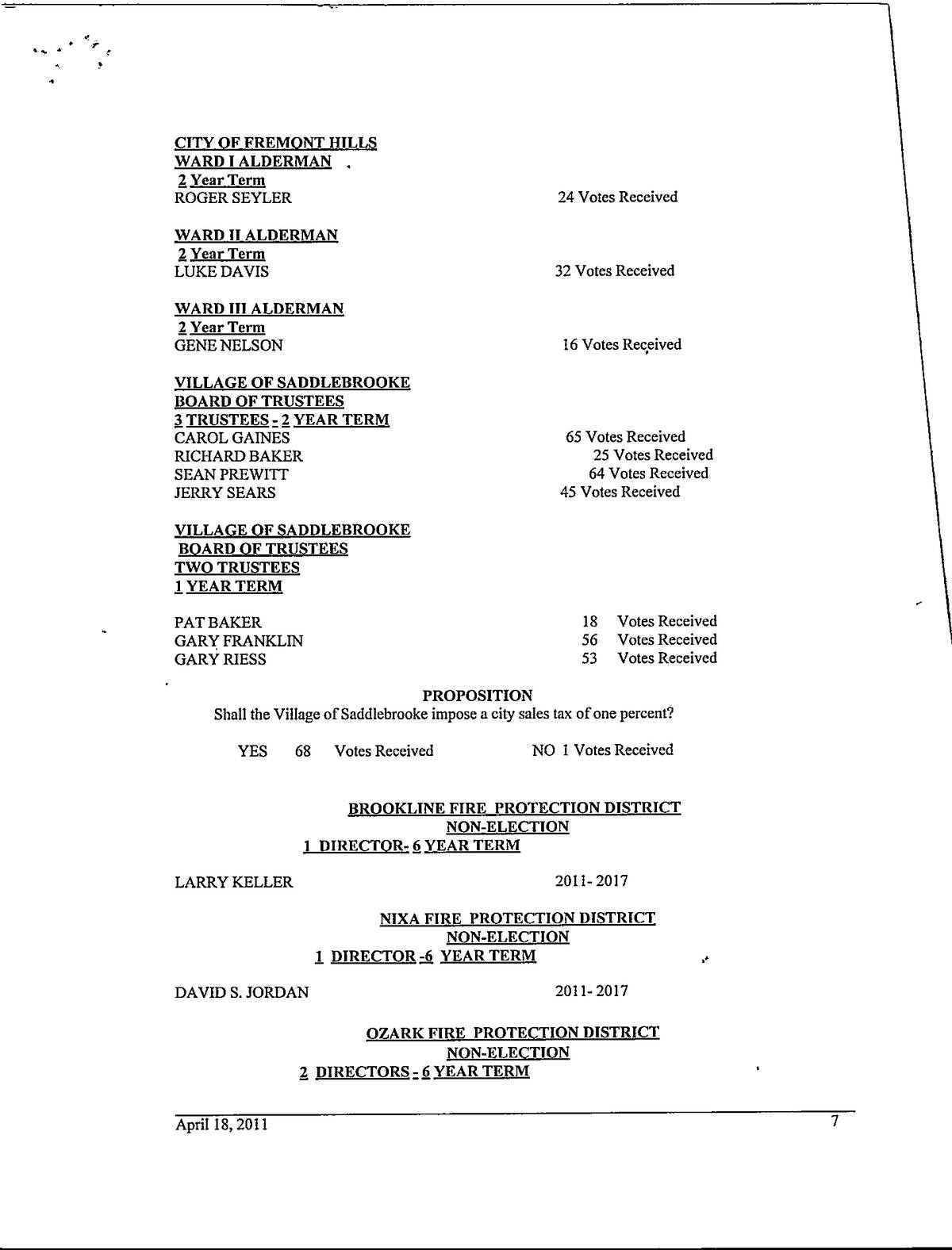 CITY OF FREMONT HILLS
WARD I ALDERMAN
2 Year Term
ROGER SEYLER 24 Votes Received

WARD II ALDERMAN
2 Year Term
LUKE DAVIS 32 Votes Received

WARD III ALDERMAN
2 Year Term
GENE NELSON 16 Votes Received

VILLAGE OF SADDLEBROOKE
BOARD OF TRUSTEES
3 TRUSTEES - 2 YEAR TERM
CAROL GAINES 65 Votes Received
RICHARD BAKER 25 Votes Received
SEAN PREWITT 64 Votes Received
JERRY SEARS 45 Votes Received

VILLAGE OF SADDLEBROOKE
BOARD OF TRUSTEES
TWO TRUSTEES
1 YEAR TERM

PAT BAKER 18 Votes Received
GARY FRANKLIN 56 Votes Received
GARY RIESS 53 Votes Received

PROPOSITION
Shall the Village of Saddlebrooke impose a city sales tax of one percent?

YES 68 Votes Received NO 1 Votes Received

BROOKLINE FIRE PROTECTION DISTRICT
NON-ELECTION
1 DIRECTOR- 6 YEAR TERM

LARRY KELLER 2011- 2017

NIXA FIRE PROTECTION DISTRICT
NON-ELECTION
1 DIRECTOR -6 YEAR TERM

DAVID S. JORDAN 2011- 2017

OZARK FIRE PROTECTION DISTRICT
NON-ELECTION
2 DIRECTORS - 6 YEAR TERM

April 18, 2011 7